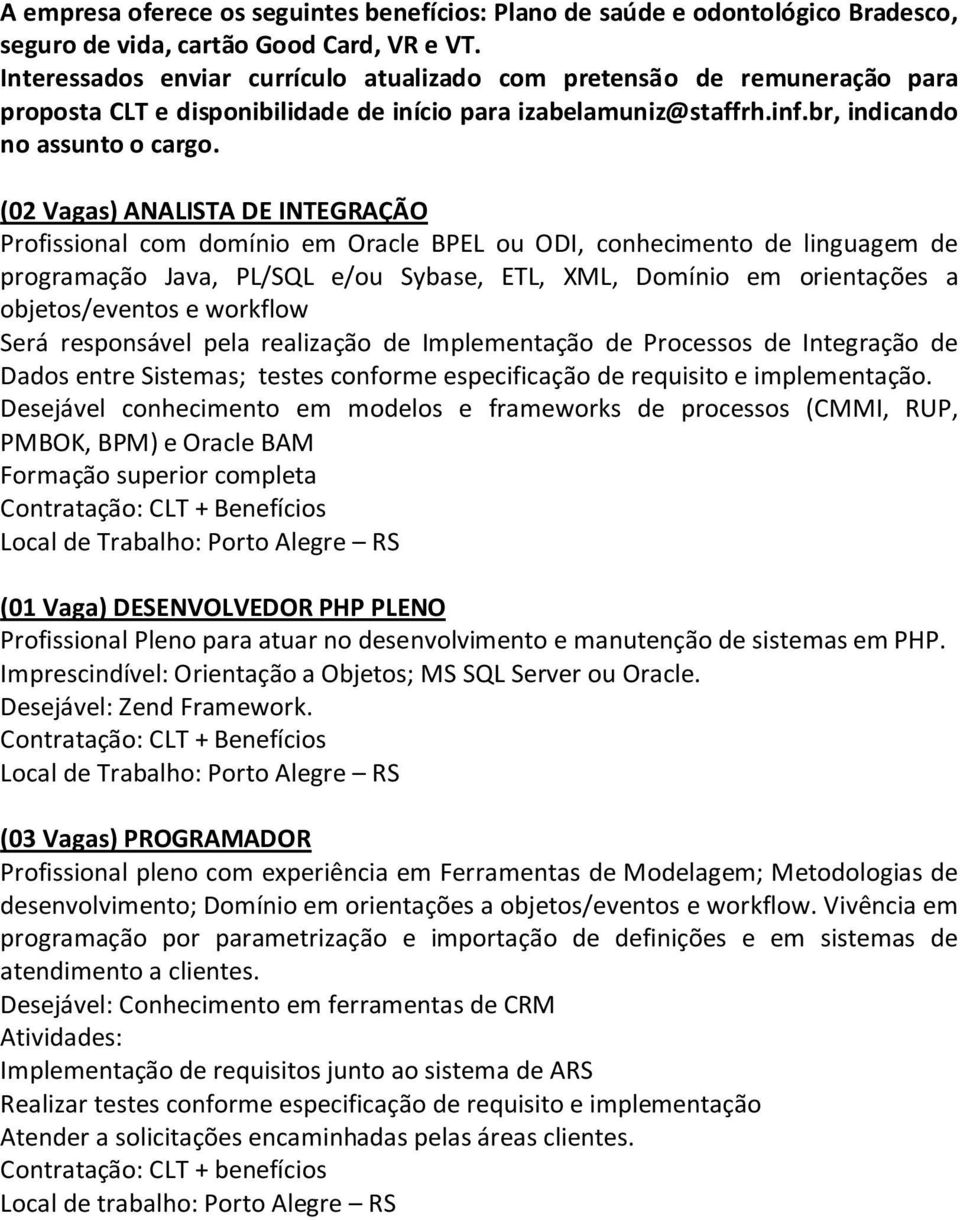 A empresa oferece os seguintes benefícios: Plano de saúde e odontológico Bradesco, seguro de vida, cartão Good Card, VR e VT.
Interessados enviar currículo atualizado com pretensão de remuneração para proposta CLT e disponibilidade de início para izabelamuniz@staffrh.inf.br, indicando no assunto o cargo.

(02 Vagas) ANALISTA DE INTEGRAÇÃO
Profissional com domínio em Oracle BPEL ou ODI, conhecimento de linguagem de programação Java, PL/SQL e/ou Sybase, ETL, XML, Domínio em orientações a objetos/eventos e workflow
Será responsável pela realização de Implementação de Processos de Integração de Dados entre Sistemas; testes conforme especificação de requisito e implementação.
Desejável conhecimento em modelos e frameworks de processos (CMMI, RUP, PMBOK, BPM) e Oracle BAM
Formação superior completa
Contratação: CLT + Benefícios
Local de Trabalho: Porto Alegre – RS

(01 Vaga) DESENVOLVEDOR PHP PLENO
Profissional Pleno para atuar no desenvolvimento e manutenção de sistemas em PHP.
Imprescindível: Orientação a Objetos; MS SQL Server ou Oracle.
Desejável: Zend Framework.
Contratação: CLT + Benefícios
Local de Trabalho: Porto Alegre – RS

(03 Vagas) PROGRAMADOR
Profissional pleno com experiência em Ferramentas de Modelagem; Metodologias de desenvolvimento; Domínio em orientações a objetos/eventos e workflow. Vivência em programação por parametrização e importação de definições e em sistemas de atendimento a clientes.
Desejável: Conhecimento em ferramentas de CRM
Atividades:
Implementação de requisitos junto ao sistema de ARS
Realizar testes conforme especificação de requisito e implementação
Atender a solicitações encaminhadas pelas áreas clientes.
Contratação: CLT + benefícios
Local de trabalho: Porto Alegre – RS